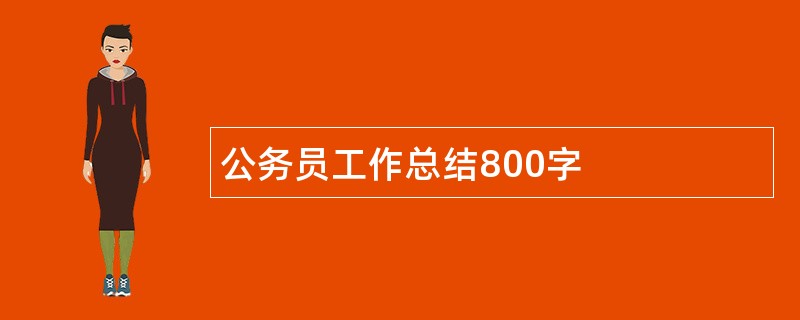 公务员工作总结800字